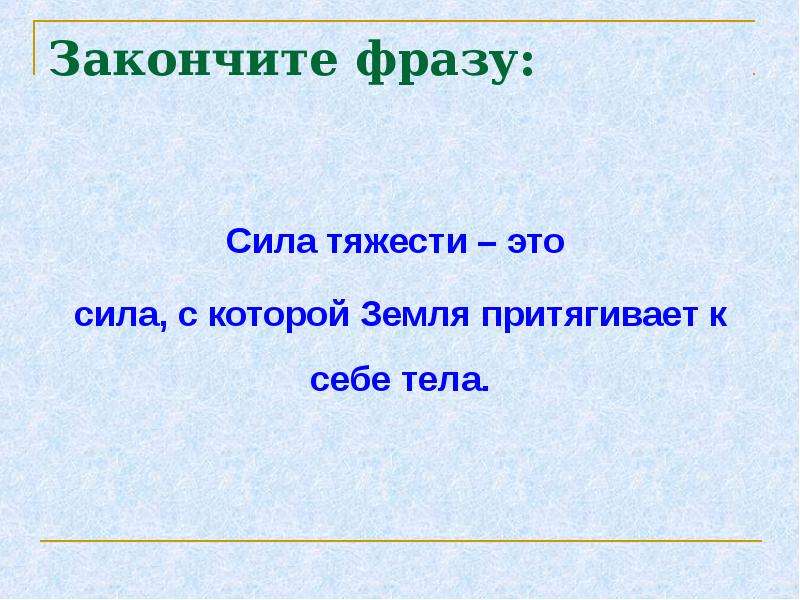 Закончите фразу:

Сила тяжести – это

сила, с которой Земля притягивает к себе тела.